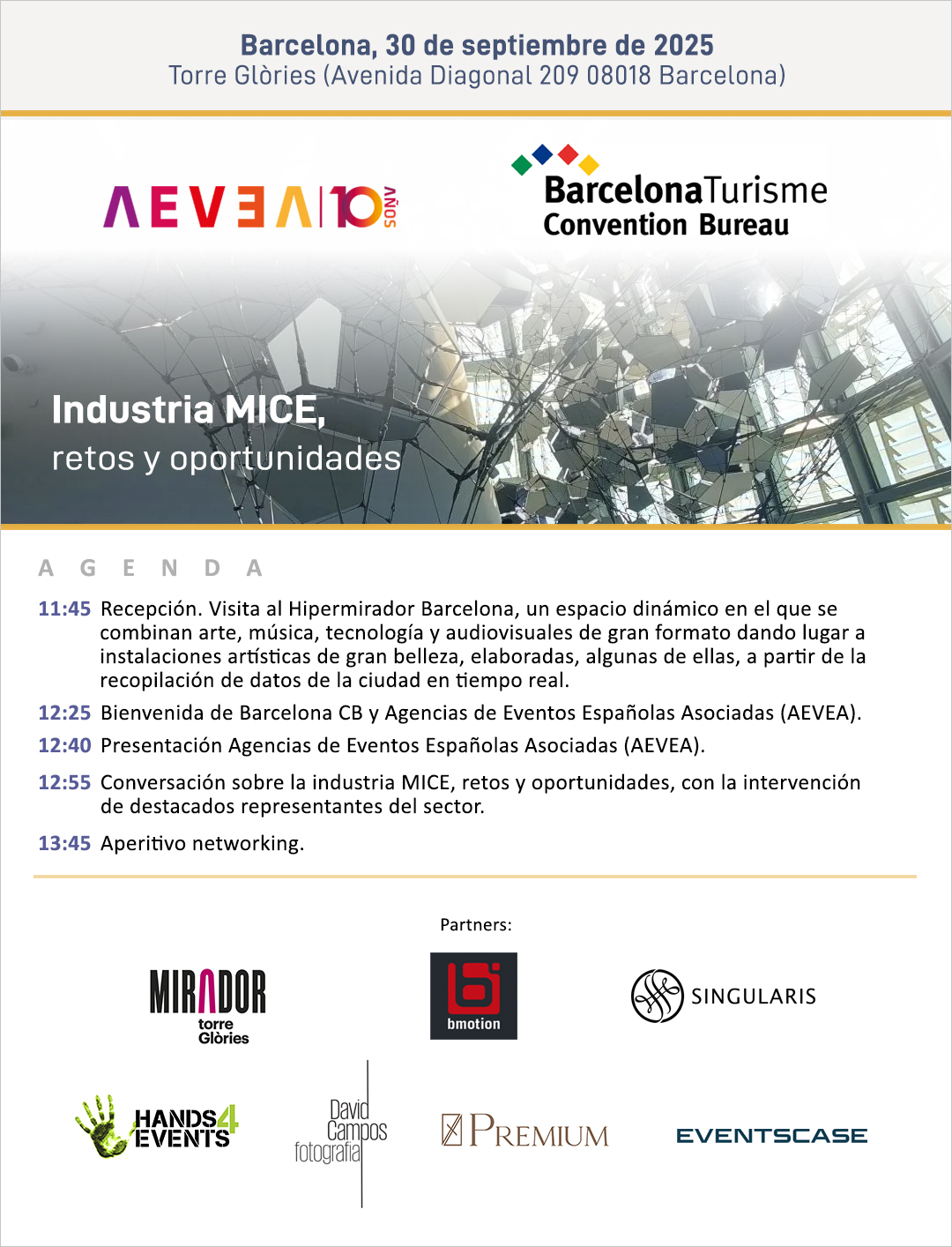 Barcelona, 30 de septiembre de 2025
Torre Glòries (Avenida Diagonal 209 08018 Barcelona)

AEVEA 10 AÑOS

BarcelonaTurisme
Convention Bureau

Industria MICE,
retos y oportunidades

AGENDA

11:45 Recepción. Visita al Hipermirador Barcelona, un espacio dinámico en el que se combinan arte, música, tecnología y audiovisuales de gran formato dando lugar a instalaciones artísticas de gran belleza, elaboradas, algunas de ellas, a partir de la recopilación de datos de la ciudad en tiempo real.

12:25 Bienvenida de Barcelona CB y Agencias de Eventos Españolas Asociadas (AEVEA).

12:40 Presentación Agencias de Eventos Españolas Asociadas (AEVEA).

12:55 Conversación sobre la industria MICE, retos y oportunidades, con la intervención de destacados representantes del sector.

13:45 Aperitivo networking.

Partners:

MIRADOR torre Glòries

bmotion

SINGULARIS

HANDS4EVENTS

David Campos fotografía

PREMIUM

EVENTSCASE